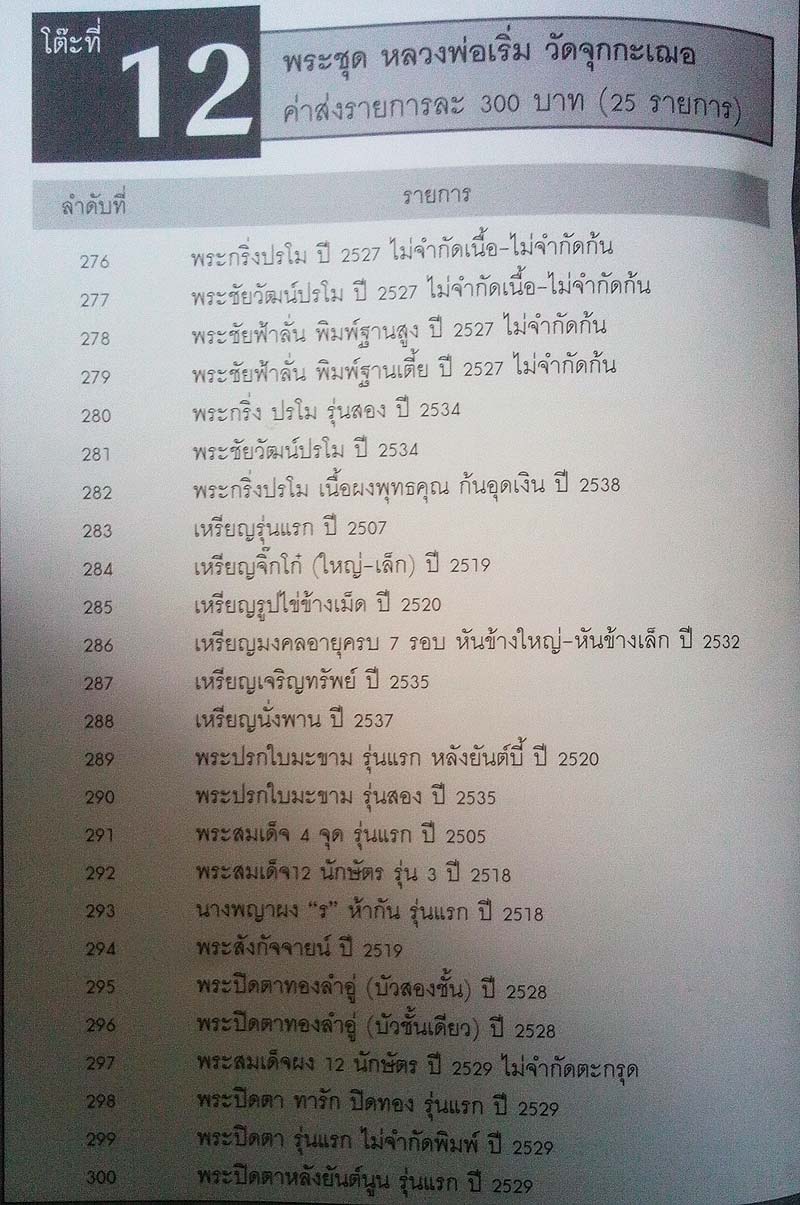 โต๊ะที่ 12

พระชุด หลวงพ่อเริ่ม วัดจุกกะเฌอ
ค่าส่งรายการละ 300 บาท (25 รายการ)

| ลำดับที่ | รายการ |
|---|---|
| 276 | พระกริ่งปรโม ปี 2527 ไม่จำกัดเนื้อ-ไม่จำกัดก้น |
| 277 | พระชัยวัฒน์ปรโม ปี 2527 ไม่จำกัดเนื้อ-ไม่จำกัดก้น |
| 278 | พระชัยฟ้าลั่น พิมพ์ฐานสูง ปี 2527 ไม่จำกัดก้น |
| 279 | พระชัยฟ้าลั่น พิมพ์ฐานเตี้ย ปี 2527 ไม่จำกัดก้น |
| 280 | พระกริ่ง ปรโม รุ่นสอง ปี 2534 |
| 281 | พระชัยวัฒน์ปรโม ปี 2534 |
| 282 | พระกริ่งปรโม เนื้อผงพุทธคุณ ก้นอุดเงิน ปี 2538 |
| 283 | เหรียญรุ่นแรก ปี 2507 |
| 284 | เหรียญจิ๊กโก๋ (ใหญ่-เล็ก) ปี 2519 |
| 285 | เหรียญรูปไข่ข้างเม็ด ปี 2520 |
| 286 | เหรียญมงคลอายุครบ 7 รอบ หันข้างใหญ่-หันข้างเล็ก ปี 2532 |
| 287 | เหรียญเจริญทรัพย์ ปี 2535 |
| 288 | เหรียญนั่งพาน ปี 2537 |
| 289 | พระปรกใบมะขาม รุ่นแรก หลังยันต์บี้ ปี 2520 |
| 290 | พระปรกใบมะขาม รุ่นสอง ปี 2535 |
| 291 | พระสมเด็จ 4 จุด รุ่นแรก ปี 2505 |
| 292 | พระสมเด็จ12 นักษัตร รุ่น 3 ปี 2518 |
| 293 | นางพญาผง "ร" ห้ากัน รุ่นแรก ปี 2518 |
| 294 | พระสังกัจจายน์ ปี 2519 |
| 295 | พระปิดตาทองลำอู่ (บัวสองชั้น) ปี 2528 |
| 296 | พระปิดตาทองลำอู่ (บัวชั้นเดียว) ปี 2528 |
| 297 | พระสมเด็จผง 12 นักษัตร ปี 2529 ไม่จำกัดตะกรุด |
| 298 | พระปิดตา ทารัก ปิดทอง รุ่นแรก ปี 2529 |
| 299 | พระปิดตา รุ่นแรก ไม่จำกัดพิมพ์ ปี 2529 |
| 300 | พระปิดตาหลังยันต์นูน รุ่นแรก ปี 2529 |